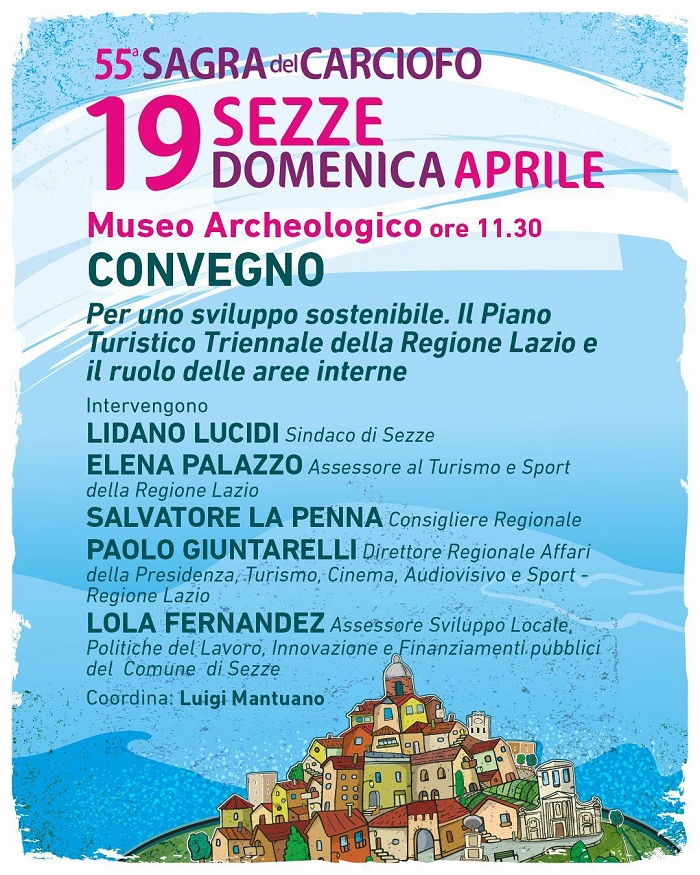 55ª SAGRA del CARCIOFO

19 SEZZE
DOMENICA APRILE

Museo Archeologico ore 11.30

CONVEGNO

Per uno sviluppo sostenibile. Il Piano Turistico Triennale della Regione Lazio e il ruolo delle aree interne

Intervengono

LIDANO LUCIDI Sindaco di Sezze

ELENA PALAZZO Assessore al Turismo e Sport della Regione Lazio

SALVATORE LA PENNA Consigliere Regionale

PAOLO GIUNTARELLI Direttore Regionale Affari della Presidenza, Turismo, Cinema, Audiovisivo e Sport - Regione Lazio

LOLA FERNANDEZ Assessore Sviluppo Locale, Politiche del Lavoro, Innovazione e Finanziamenti pubblici del Comune di Sezze

Coordina: Luigi Mantuano